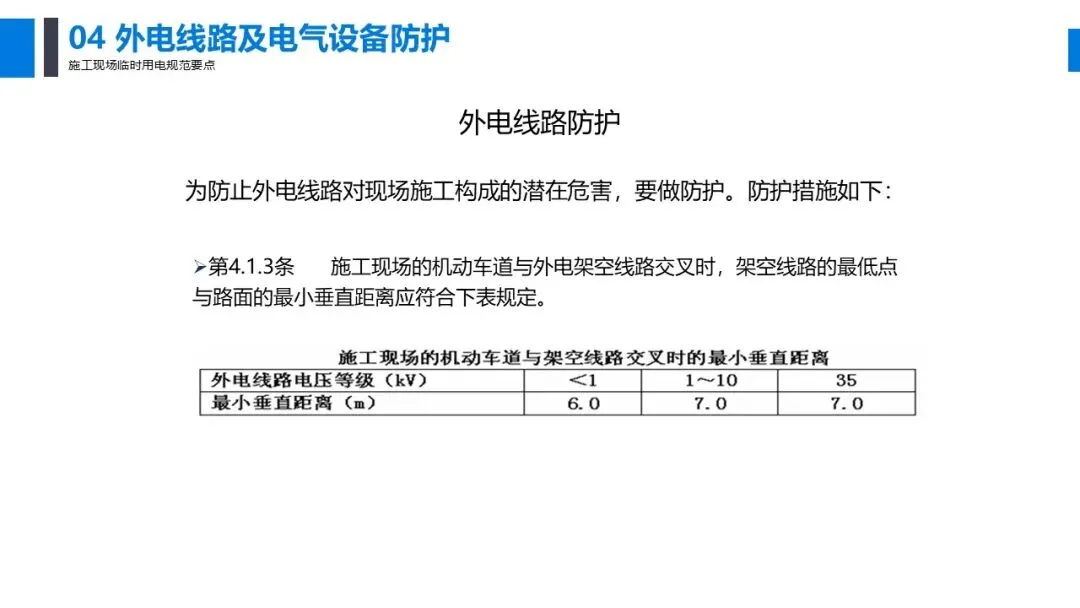 04 外电线路及电气设备防护
施工现场临时用电规范要点

外电线路防护

为防止外电线路对现场施工构成的潜在危害，要做防护。防护措施如下：

➢第4.1.3条 施工现场的机动车道与外电架空线路交叉时，架空线路的最低点与路面的最小垂直距离应符合下表规定。

施工现场的机动车道与架空线路交叉时的最小垂直距离

| 外电线路电压等级（kV） | <1 | 1~10 | 35 |
|---|---|---|---|
| 最小垂直距离（m） | 6.0 | 7.0 | 7.0 |